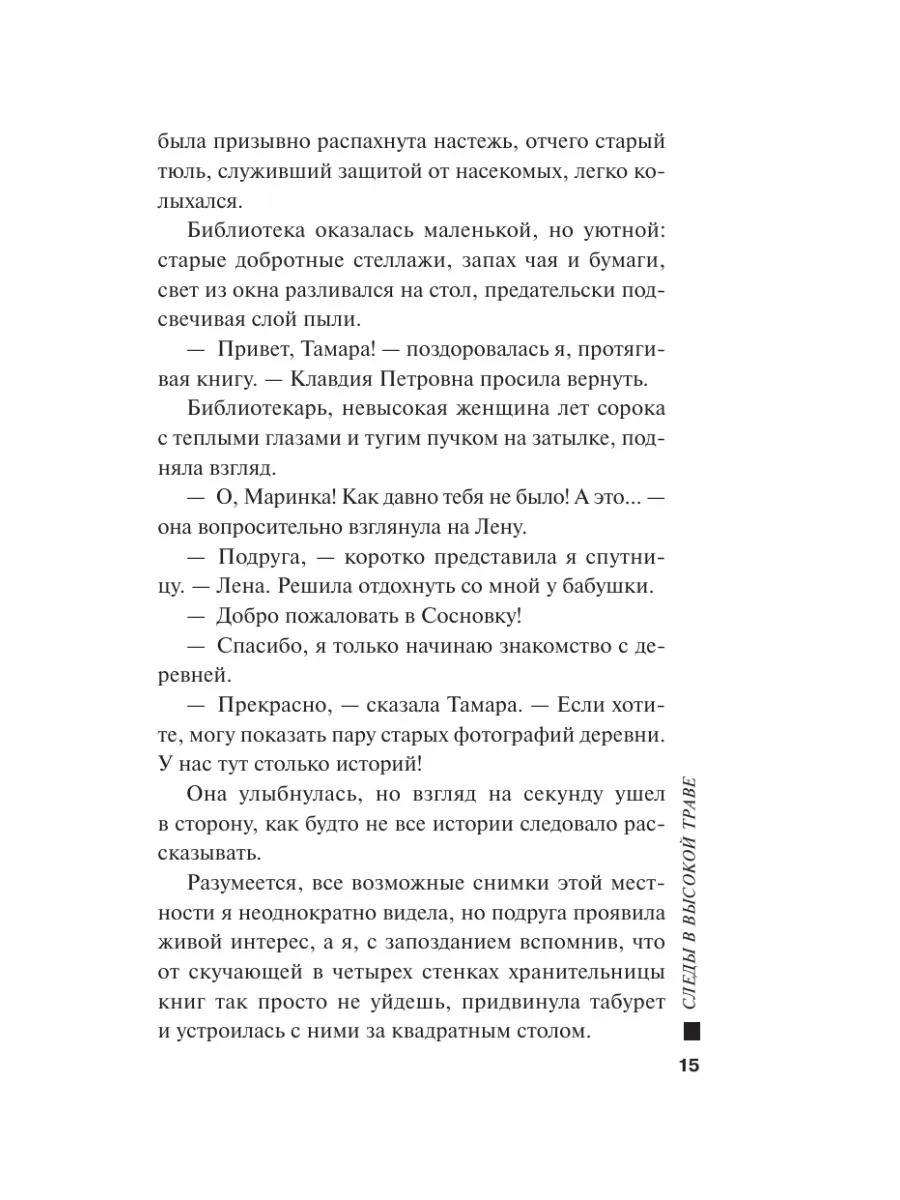 была призывно распахнута настежь, отчего старый тюль, служивший защитой от насекомых, легко колыхался.

Библиотека оказалась маленькой, но уютной: старые добротные стеллажи, запах чая и бумаги, свет из окна разливался на стол, предательски подсвечивая слой пыли.

— Привет, Тамара! — поздоровалась я, протягивая книгу. — Клавдия Петровна просила вернуть.

Библиотекарь, невысокая женщина лет сорока с теплыми глазами и тугим пучком на затылке, подняла взгляд.

— О, Маринка! Как давно тебя не было! А это... — она вопросительно взглянула на Лену.

— Подруга, — коротко представила я спутницу. — Лена. Решила отдохнуть со мной у бабушки.

— Добро пожаловать в Сосновку!

— Спасибо, я только начинаю знакомство с деревней.

— Прекрасно, — сказала Тамара. — Если хотите, могу показать пару старых фотографий деревни. У нас тут столько историй!

Она улыбнулась, но взгляд на секунду ушел в сторону, как будто не все истории следовало рассказывать.

Разумеется, все возможные снимки этой местности я неоднократно видела, но подруга проявила живой интерес, а я, с запозданием вспомнив, что от скучающей в четырех стенках хранительницы книг так просто не уйдешь, придвинула табурет и устроилась с ними за квадратным столом.

СЛЕДЫ В ВЫСОКОЙ ТРАВЕ

15